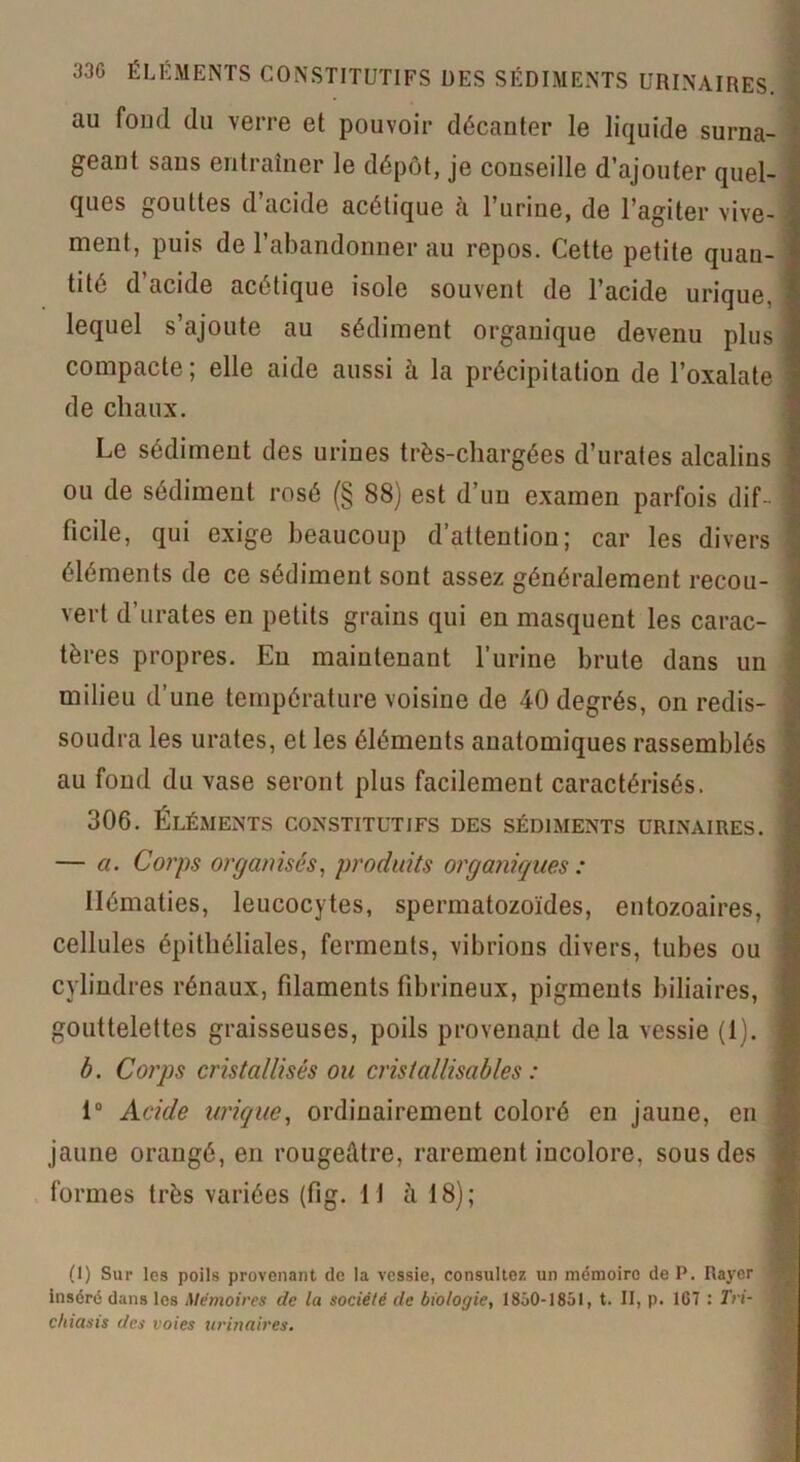 336 ÉLÉMENTS CONSTITUTIFS DES SÉDIMENTS URINAIRES.

au fond du verre et pouvoir décanter le liquide surnageant sans entraîner le dépôt, je conseille d'ajouter quelques gouttes d'acide acétique à l'urine, de l'agiter vivement, puis de l'abandonner au repos. Cette petite quantité d'acide acétique isole souvent de l'acide urique, lequel s'ajoute au sédiment organique devenu plus compacte; elle aide aussi à la précipitation de l'oxalate de chaux.

Le sédiment des urines très-chargées d'urates alcalins ou de sédiment rosé (§ 88) est d'un examen parfois difficile, qui exige beaucoup d'attention; car les divers éléments de ce sédiment sont assez généralement recouvert d'urates en petits grains qui en masquent les caractères propres. En maintenant l'urine brute dans un milieu d'une température voisine de 40 degrés, on redissoudra les urates, et les éléments anatomiques rassemblés au fond du vase seront plus facilement caractérisés.

306. ÉLÉMENTS CONSTITUTIFS DES SÉDIMENTS URINAIRES. — a. Corps organisés, produits organiques : Hématies, leucocytes, spermatozoïdes, entozoaires, cellules épithéliales, ferments, vibrions divers, tubes ou cylindres rénaux, filaments fibrineux, pigments biliaires, gouttelettes graisseuses, poils provenant de la vessie (1).

b. Corps cristallisés ou cristallisables :

1° Acide urique, ordinairement coloré en jaune, en jaune orangé, en rougeâtre, rarement incolore, sous des formes très variées (fig. 11 à 18);

(1) Sur les poils provenant de la vessie, consultez un mémoire de P. Rayer inséré dans les Mémoires de la société de biologie, 1850-1851, t. II, p. 167 : Trichiasis des voies urinaires.